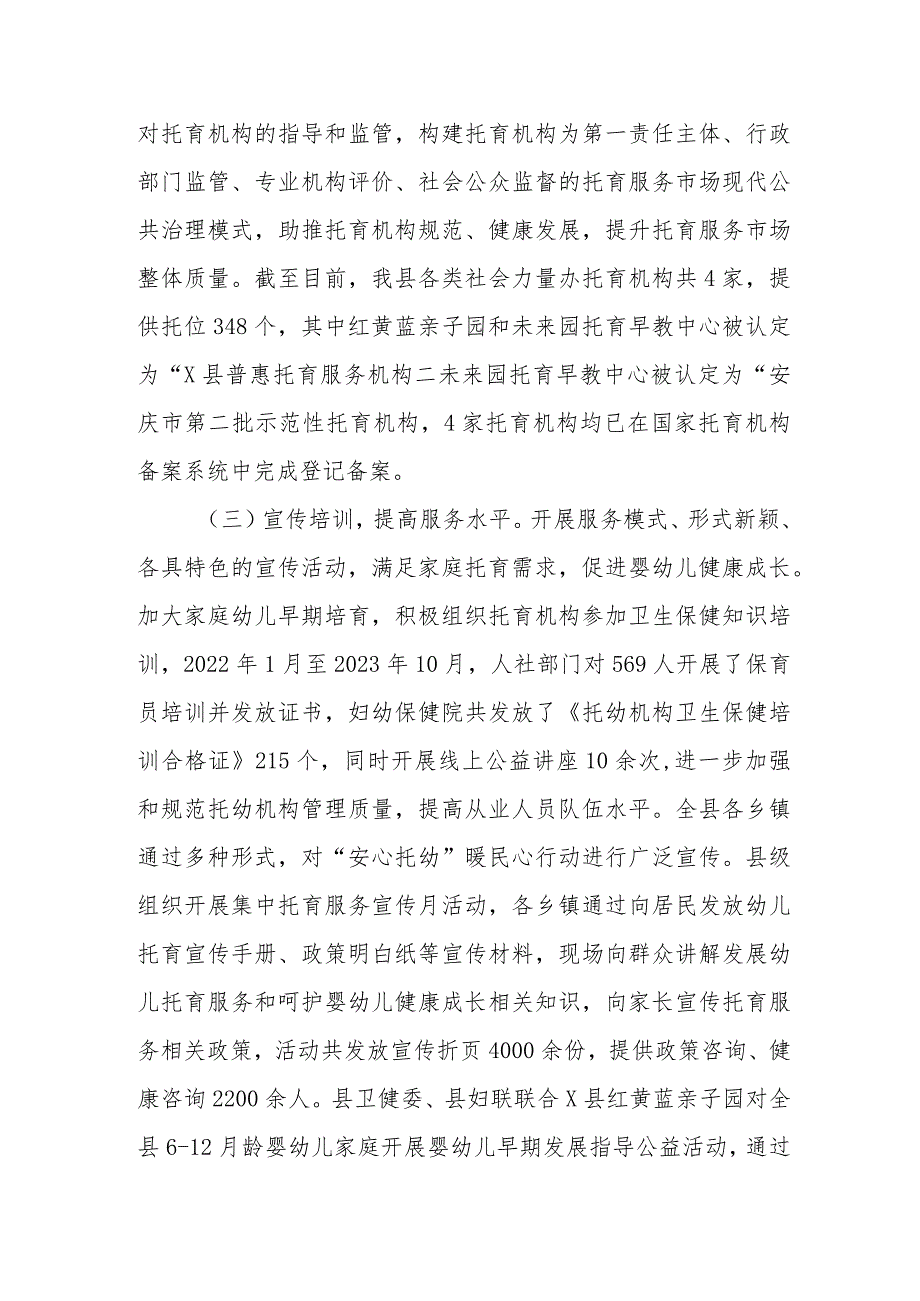 对托育机构的指导和监管，构建托育机构为第一责任主体、行政部门监管、专业机构评价、社会公众监督的托育服务市场现代公共治理模式，助推托育机构规范、健康发展，提升托育服务市场整体质量。截至目前，我县各类社会力量办托育机构共4家，提供托位348个，其中红黄蓝亲子园和未来园托育早教中心被认定为“X县普惠托育服务机构二未来园托育早教中心被认定为“安庆市第二批示范性托育机构，4家托育机构均已在国家托育机构备案系统中完成登记备案。

（三）宣传培训，提高服务水平。开展服务模式、形式新颖、各具特色的宣传活动，满足家庭托育需求，促进婴幼儿健康成长。加大家庭幼儿早期培育，积极组织托育机构参加卫生保健知识培训，2022年1月至2023年10月，人社部门对569人开展了保育员培训并发放证书，妇幼保健院共发放了《托幼机构卫生保健培训合格证》215个，同时开展线上公益讲座10余次,进一步加强和规范托幼机构管理质量，提高从业人员队伍水平。全县各乡镇通过多种形式，对“安心托幼”暖民心行动进行广泛宣传。县级组织开展集中托育服务宣传月活动，各乡镇通过向居民发放幼儿托育宣传手册、政策明白纸等宣传材料，现场向群众讲解发展幼儿托育服务和呵护婴幼儿健康成长相关知识，向家长宣传托育服务相关政策，活动共发放宣传折页4000余份，提供政策咨询、健康咨询2200余人。县卫健委、县妇联联合X县红黄蓝亲子园对全县6-12月龄婴幼儿家庭开展婴幼儿早期发展指导公益活动，通过